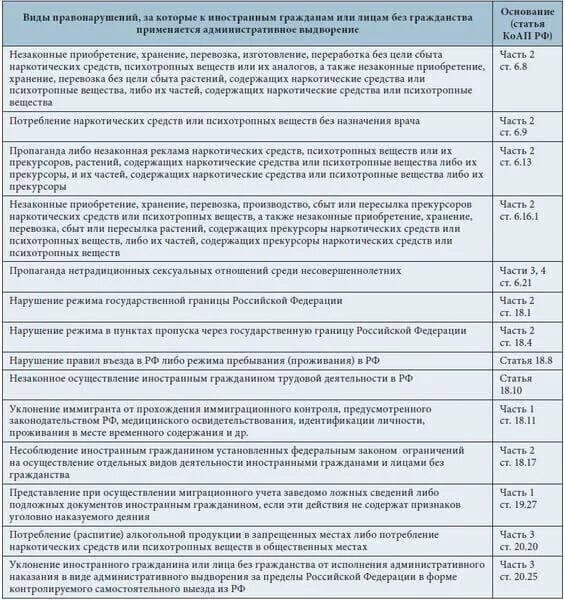 | Виды правонарушений, за которые к иностранным гражданам или лицам без гражданства применяется административное выдворение | Основание (статья КоАП РФ) |
|---|---|
| Незаконные приобретение, хранение, перевозка, изготовление, переработка без цели сбыта наркотических средств, психотропных веществ или их аналогов, а также незаконные приобретение, хранение, перевозка без цели сбыта растений, содержащих наркотические средства или психотропные вещества, либо их частей, содержащих наркотические средства или психотропные вещества | Часть 2 ст. 6.8 |
| Потребление наркотических средств или психотропных веществ без назначения врача | Часть 2 ст. 6.9 |
| Пропаганда либо незаконная реклама наркотических средств, психотропных веществ или их прекурсоров, растений, содержащих наркотические средства или психотропные вещества либо их прекурсоры, и их частей, содержащих наркотические средства или психотропные вещества либо их прекурсоры | Часть 2 ст. 6.13 |
| Незаконные приобретение, хранение, перевозка, производство, сбыт или пересылка прекурсоров наркотических средств или психотропных веществ, а также незаконные приобретение, хранение, перевозка, сбыт или пересылка растений, содержащих прекурсоры наркотических средств или психотропных веществ, либо их частей, содержащих прекурсоры наркотических средств или психотропных веществ | Часть 2 ст. 6.16.1 |
| Пропаганда нетрадиционных сексуальных отношений среди несовершеннолетних | Части 3, 4 ст. 6.21 |
| Нарушение режима государственной границы Российской Федерации | Часть 2 ст. 18.1 |
| Нарушение режима в пунктах пропуска через государственную границу Российской Федерации | Часть 2 ст. 18.4 |
| Нарушение правил въезда в РФ либо режима пребывания (проживания) в РФ | Статья 18.8 |
| Незаконное осуществление иностранным гражданином трудовой деятельности в РФ | Статья 18.10 |
| Уклонение иммигранта от прохождения иммиграционного контроля, предусмотренного законодательством РФ, медицинского освидетельствования, идентификации личности, проживания в месте временного содержания и др. | Часть 1 ст. 18.11 |
| Несоблюдение иностранным гражданином установленных федеральным законом ограничений на осуществление отдельных видов деятельности иностранными гражданами и лицами без гражданства | Часть 2 ст. 18.17 |
| Представление при осуществлении миграционного учета заведомо ложных сведений либо подложных документов иностранным гражданином, если эти действия не содержат признаков уголовно наказуемого деяния | Часть 1 ст. 19.27 |
| Потребление (распитие) алкогольной продукции в запрещенных местах либо потребление наркотических средств или психотропных веществ в общественных местах | Часть 3 ст. 20.20 |
| Уклонение иностранного гражданина или лица без гражданства от исполнения административного наказания в виде административного выдворения за пределы Российской Федерации в форме контролируемого самостоятельного выезда из РФ | Часть 3 ст. 20.25 |